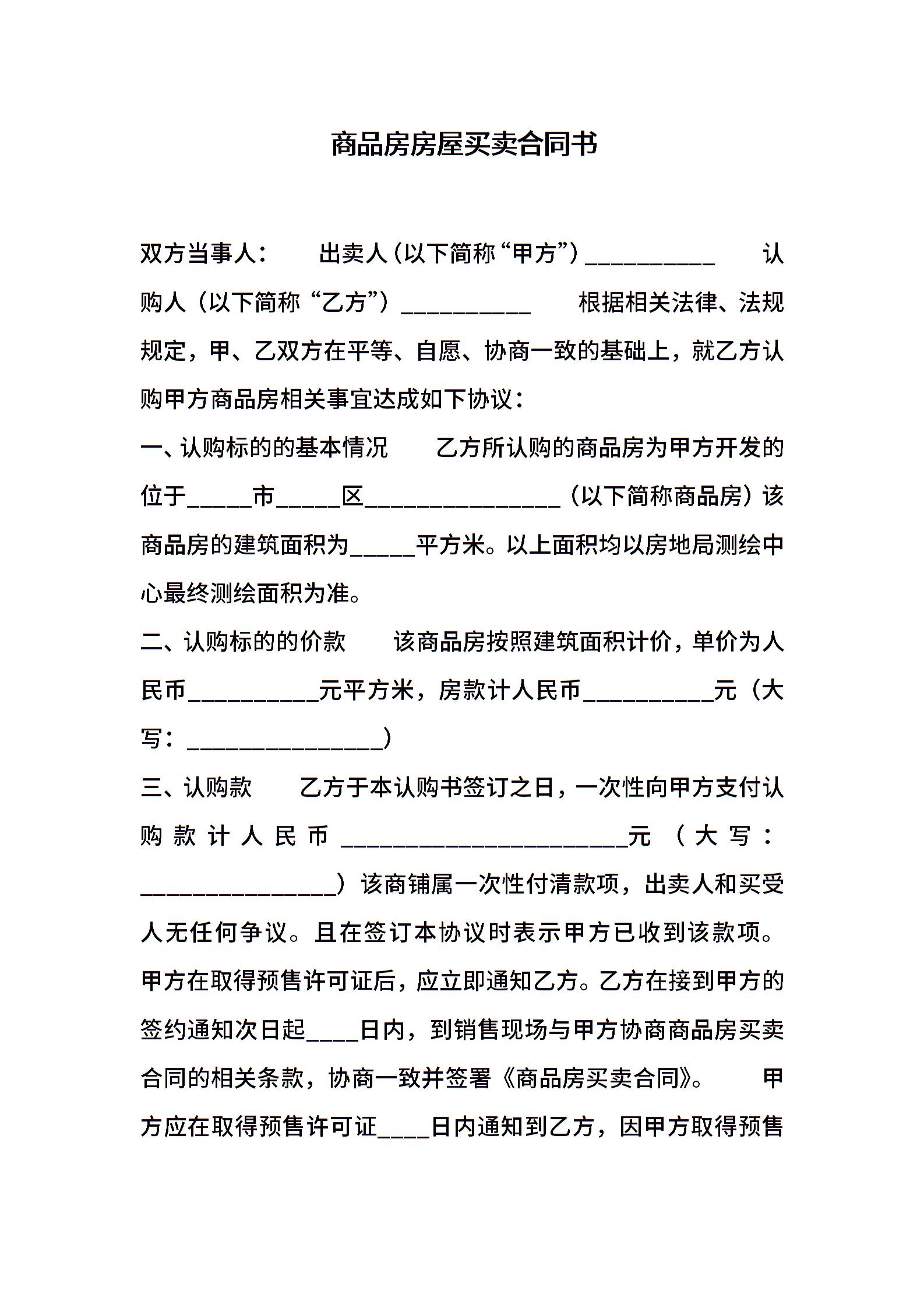 商品房房屋买卖合同书

双方当事人：　出卖人（以下简称“甲方”）__________　认购人（以下简称“乙方”）__________　根据相关法律、法规规定，甲、乙双方在平等、自愿、协商一致的基础上，就乙方认购甲方商品房相关事宜达成如下协议：

一、认购标的的基本情况　乙方所认购的商品房为甲方开发的位于_____市_____区_______________（以下简称商品房）该商品房的建筑面积为_____平方米。以上面积均以房地局测绘中心最终测绘面积为准。

二、认购标的的价款　该商品房按照建筑面积计价，单价为人民币__________元平方米，房款计人民币__________元（大写：_______________）

三、认购款　乙方于本认购书签订之日，一次性向甲方支付认购款计人民币______________________元（大写：_______________）该商铺属一次性付清款项，出卖人和买受人无任何争议。且在签订本协议时表示甲方已收到该款项。甲方在取得预售许可证后，应立即通知乙方。乙方在接到甲方的签约通知次日起____日内，到销售现场与甲方协商商品房买卖合同的相关条款，协商一致并签署《商品房买卖合同》。　甲方应在取得预售许可证____日内通知到乙方，因甲方取得预售